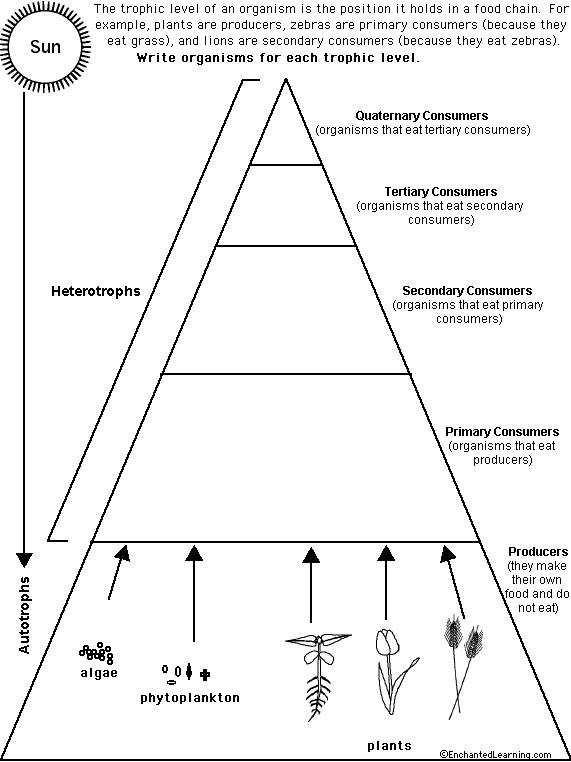 Sun

The trophic level of an organism is the position it holds in a food chain. For example, plants are producers, zebras are primary consumers (because they eat grass), and lions are secondary consumers (because they eat zebras).

Write organisms for each trophic level.

Quaternary Consumers (organisms that eat tertiary consumers)

Tertiary Consumers (organisms that eat secondary consumers)

Heterotrophs

Secondary Consumers (organisms that eat primary consumers)

Primary Consumers (organisms that eat producers)

Producers (they make their own food and do not eat)

Autotrophs

algae

phytoplankton

plants

©EnchantedLearning.com